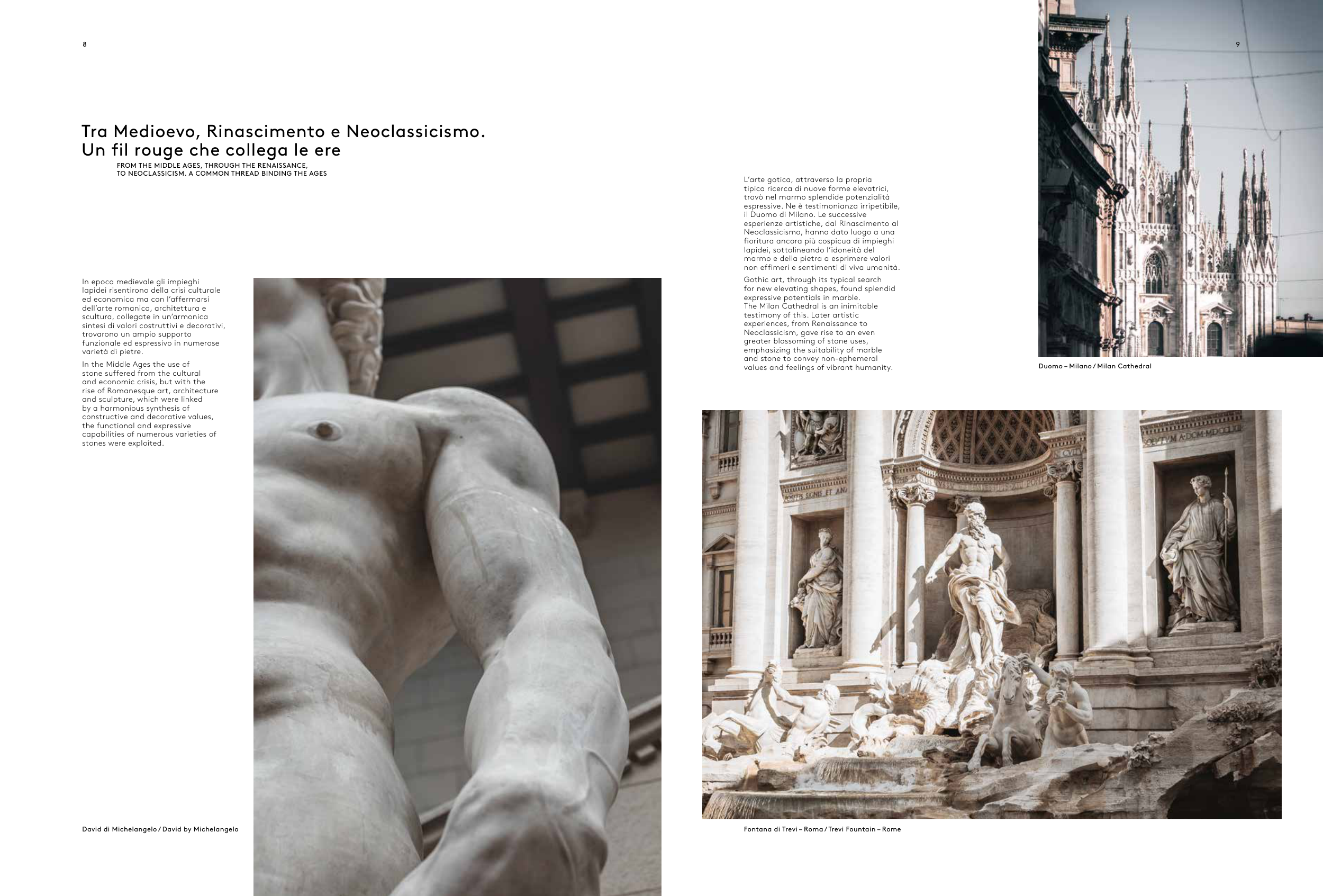 8

Tra Medioevo, Rinascimento e Neoclassicismo.
Un fil rouge che collega le ere

FROM THE MIDDLE AGES, THROUGH THE RENAISSANCE,
TO NEOCLASSICISM. A COMMON THREAD BINDING THE AGES

In epoca medievale gli impieghi lapidei risentirono della crisi culturale ed economica ma con l'affermarsi dell'arte romanica, architettura e scultura, collegate in un'armonica sintesi di valori costruttivi e decorativi, trovarono un ampio supporto funzionale ed espressivo in numerose varietà di pietre.

In the Middle Ages the use of stone suffered from the cultural and economic crisis, but with the rise of Romanesque art, architecture and sculpture, which were linked by a harmonious synthesis of constructive and decorative values, the functional and expressive capabilities of numerous varieties of stones were exploited.

David di Michelangelo / David by Michelangelo

9

L'arte gotica, attraverso la propria tipica ricerca di nuove forme elevatrici, trovò nel marmo splendide potenzialità espressive. Ne è testimonianza irripetibile, il Duomo di Milano. Le successive esperienze artistiche, dal Rinascimento al Neoclassicismo, hanno dato luogo a una fioritura ancora più cospicua di impieghi lapidei, sottolineando l'idoneità del marmo e della pietra a esprimere valori non effimeri e sentimenti di viva umanità.

Gothic art, through its typical search for new elevating shapes, found splendid expressive potentials in marble.
The Milan Cathedral is an inimitable testimony of this. Later artistic experiences, from Renaissance to Neoclassicism, gave rise to an even greater blossoming of stone uses, emphasizing the suitability of marble and stone to convey non-ephemeral values and feelings of vibrant humanity.

Duomo – Milano / Milan Cathedral

Fontana di Trevi – Roma / Trevi Fountain – Rome